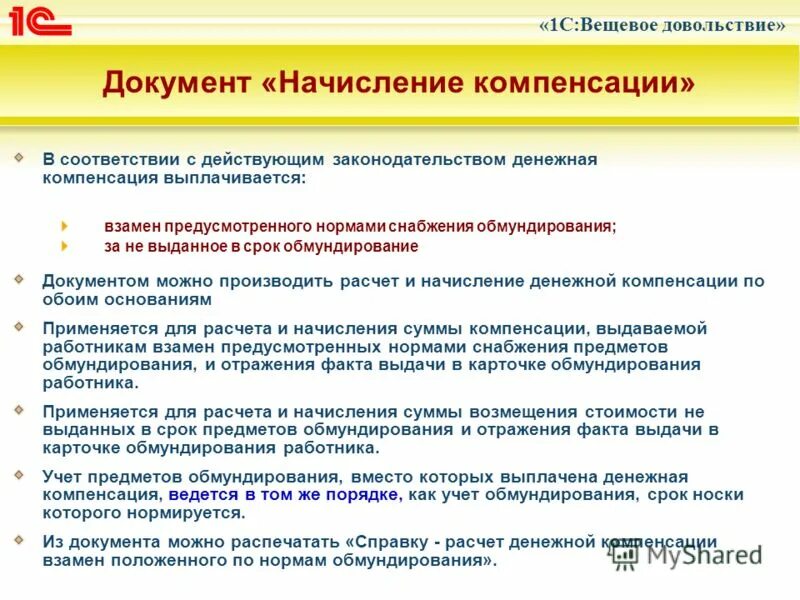 1С

«1С:Вещевое довольствие»

Документ «Начисление компенсации»

В соответствии с действующим законодательством денежная компенсация выплачивается:

взамен предусмотренного нормами снабжения обмундирования;

за не выданное в срок обмундирование

Документом можно производить расчет и начисление денежной компенсации по обоим основаниям

Применяется для расчета и начисления суммы компенсации, выдаваемой работникам взамен предусмотренных нормами снабжения предметов обмундирования, и отражения факта выдачи в карточке обмундирования работника.

Применяется для расчета и начисления суммы возмещения стоимости не выданных в срок предметов обмундирования и отражения факта выдачи в карточке обмундирования работника.

Учет предметов обмундирования, вместо которых выплачена денежная компенсация, ведется в том же порядке, как учет обмундирования, срок носки которого нормируется.

Из документа можно распечатать «Справку - расчет денежной компенсации взамен положенного по нормам обмундирования».

MyShared